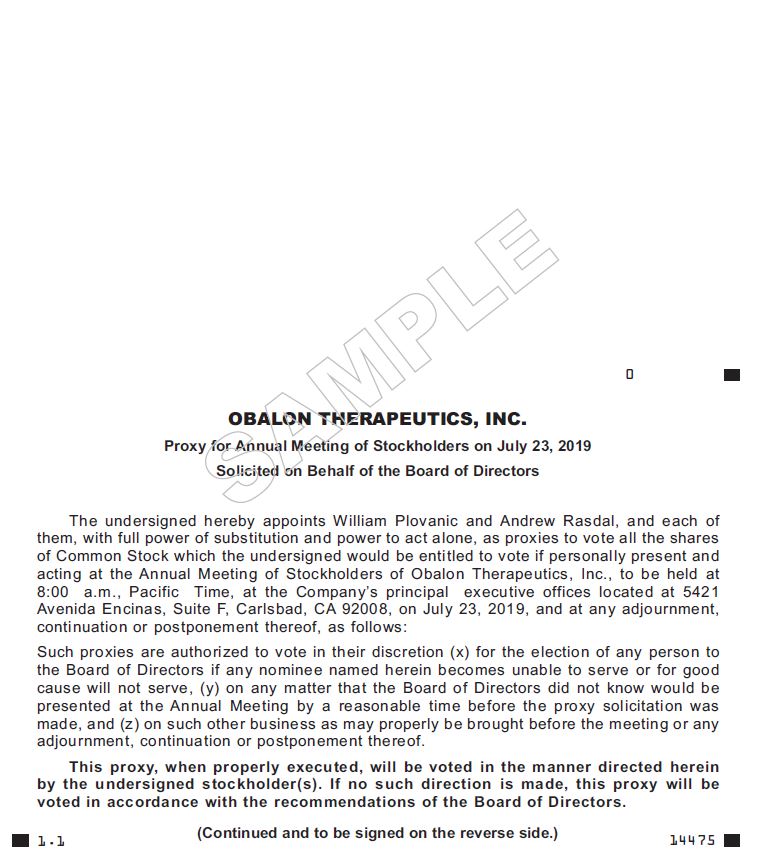 SAMPLE

0

OBALON THERAPEUTICS, INC.

Proxy for Annual Meeting of Stockholders on July 23, 2019

Solicited on Behalf of the Board of Directors

The undersigned hereby appoints William Plovanic and Andrew Rasdal, and each of them, with full power of substitution and power to act alone, as proxies to vote all the shares of Common Stock which the undersigned would be entitled to vote if personally present and acting at the Annual Meeting of Stockholders of Obalon Therapeutics, Inc., to be held at 8:00 a.m., Pacific Time, at the Company's principal executive offices located at 5421 Avenida Encinas, Suite F, Carlsbad, CA 92008, on July 23, 2019, and at any adjournment, continuation or postponement thereof, as follows:

Such proxies are authorized to vote in their discretion (x) for the election of any person to the Board of Directors if any nominee named herein becomes unable to serve or for good cause will not serve, (y) on any matter that the Board of Directors did not know would be presented at the Annual Meeting by a reasonable time before the proxy solicitation was made, and (z) on such other business as may properly be brought before the meeting or any adjournment, continuation or postponement thereof.

This proxy, when properly executed, will be voted in the manner directed herein by the undersigned stockholder(s). If no such direction is made, this proxy will be voted in accordance with the recommendations of the Board of Directors.

1.1

(Continued and to be signed on the reverse side.)

14475